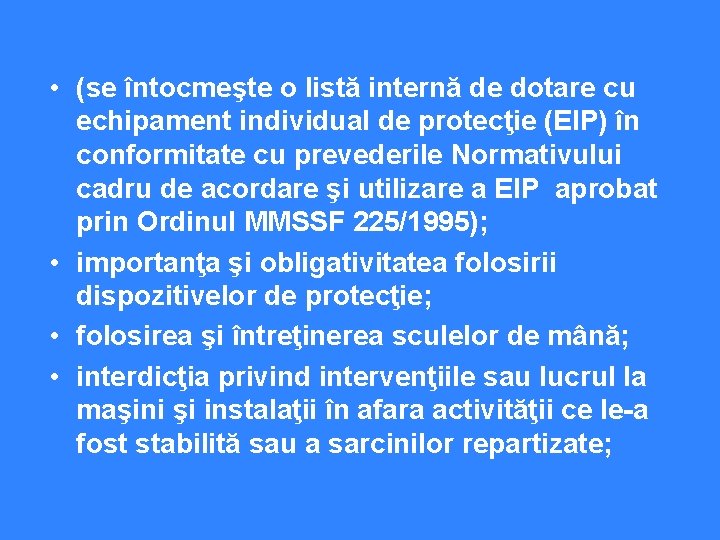 • (se întocmeşte o listă internă de dotare cu echipament individual de protecţie (EIP) în conformitate cu prevederile Normativului cadru de acordare şi utilizare a EIP aprobat prin Ordinul MMSSF 225/1995);

• importanţa şi obligativitatea folosirii dispozitivelor de protecţie;

• folosirea şi întreţinerea sculelor de mână;

• interdicţia privind intervenţiile sau lucrul la maşini şi instalaţii în afara activităţii ce le-a fost stabilită sau a sarcinilor repartizate;